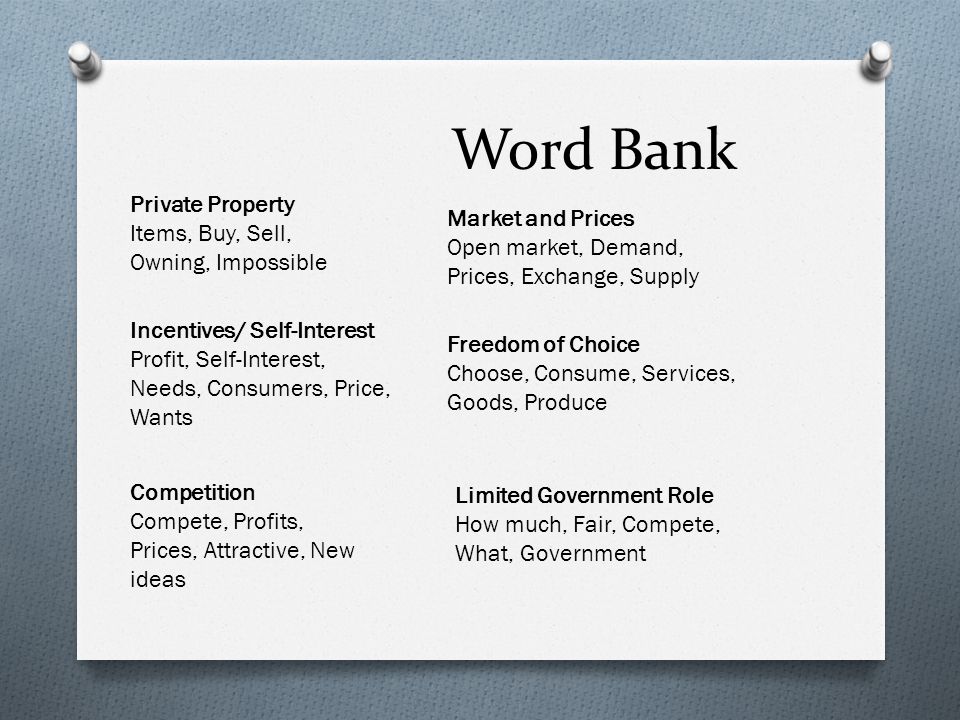 Word Bank

Private Property
Items, Buy, Sell, Owning, Impossible

Incentives/ Self-Interest
Profit, Self-Interest, Needs, Consumers, Price, Wants

Competition
Compete, Profits, Prices, Attractive, New ideas

Market and Prices
Open market, Demand, Prices, Exchange, Supply

Freedom of Choice
Choose, Consume, Services, Goods, Produce

Limited Government Role
How much, Fair, Compete, What, Government